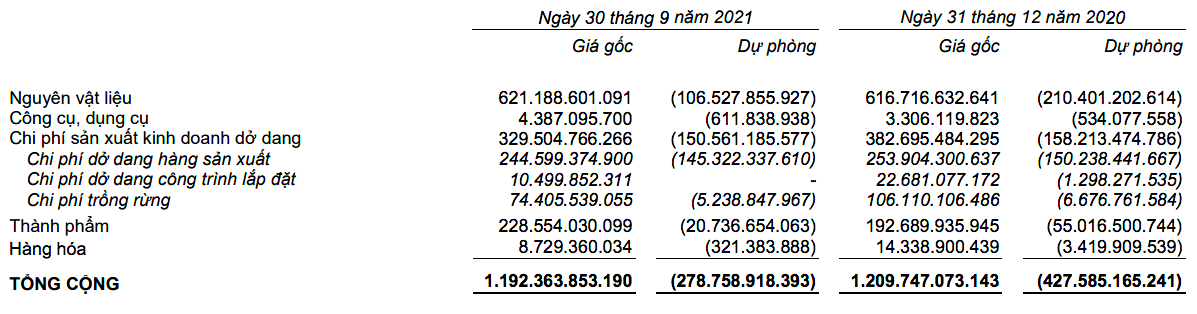 | | Ngày 30 tháng 9 năm 2021 | | Ngày 31 tháng 12 năm 2020 | |
|---|---|---|---|---|
| | Giá gốc | Dự phòng | Giá gốc | Dự phòng |
| Nguyên vật liệu | 621.188.601.091 | (106.527.855.927) | 616.716.632.641 | (210.401.202.614) |
| Công cụ, dụng cụ | 4.387.095.700 | (611.838.938) | 3.306.119.823 | (534.077.558) |
| Chi phí sản xuất kinh doanh dở dang | 329.504.766.266 | (150.561.185.577) | 382.695.484.295 | (158.213.474.786) |
| Chi phí dở dang hàng sản xuất | 244.599.374.900 | (145.322.337.610) | 253.904.300.637 | (150.238.441.667) |
| Chi phí dở dang công trình lắp đặt | 10.499.852.311 | - | 22.681.077.172 | (1.298.271.535) |
| Chi phí trồng rừng | 74.405.539.055 | (5.238.847.967) | 106.110.106.486 | (6.676.761.584) |
| Thành phẩm | 228.554.030.099 | (20.736.654.063) | 192.689.935.945 | (55.016.500.744) |
| Hàng hóa | 8.729.360.034 | (321.383.888) | 14.338.900.439 | (3.419.909.539) |
| TỔNG CỘNG | 1.192.363.853.190 | (278.758.918.393) | 1.209.747.073.143 | (427.585.165.241) |